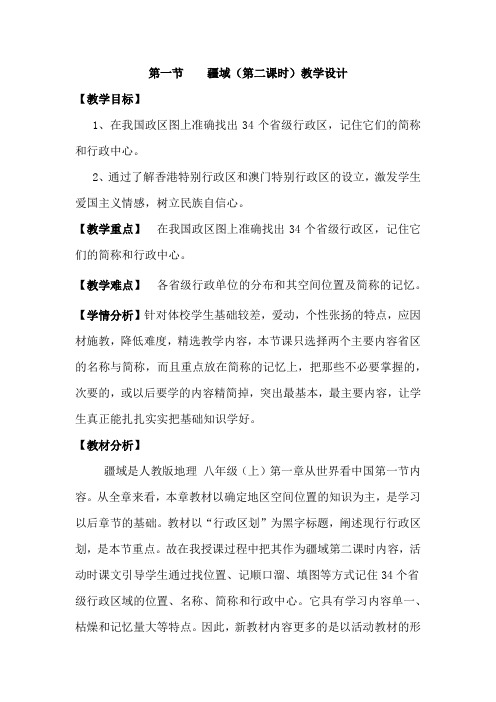 第一节　　疆域（第二课时）教学设计

【教学目标】

1、在我国政区图上准确找出 34 个省级行政区，记住它们的简称和行政中心。

2、通过了解香港特别行政区和澳门特别行政区的设立，激发学生爱国主义情感，树立民族自信心。

【教学重点】　在我国政区图上准确找出 34 个省级行政区，记住它们的简称和行政中心。

【教学难点】　各省级行政单位的分布和其空间位置及简称的记忆。

【学情分析】针对体校学生基础较差，爱动，个性张扬的特点，应因材施教，降低难度，精选教学内容，本节课只选择两个主要内容省区的名称与简称，而且重点放在简称的记忆上，把那些不必要掌握的，次要的，或以后要学的内容精简掉，突出最基本，最主要内容，让学生真正能扎扎实实把基础知识学好。

【教材分析】

疆域是人教版地理 八年级（上）第一章从世界看中国第一节内容。从全章来看，本章教材以确定地区空间位置的知识为主，是学习以后章节的基础。教材以“行政区划”为黑字标题，阐述现行行政区划，是本节重点。故在我授课过程中把其作为疆域第二课时内容，活动时课文引导学生通过找位置、记顺口溜、填图等方式记住 34 个省级行政区域的位置、名称、简称和行政中心。它具有学习内容单一、枯燥和记忆量大等特点。因此，新教材内容更多的是以活动教材的形